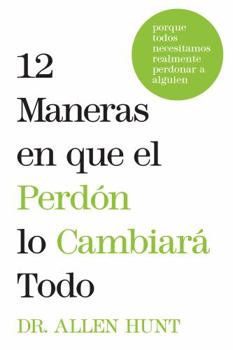 porque todos necesitamos realmente perdonar a alguien

12 Maneras en que el Perdón lo Cambiará Todo

DR. ALLEN HUNT